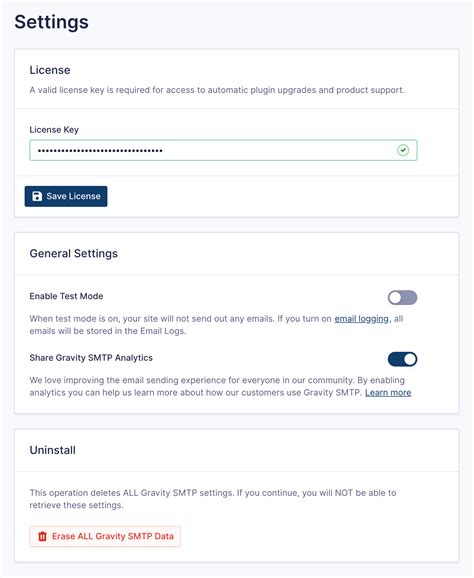 Settings

License

A valid license key is required for access to automatic plugin upgrades and product support.

License Key

••••••••••••••••••••••••••••••••

Save License

General Settings

Enable Test Mode

When test mode is on, your site will not send out any emails. If you turn on email logging, all emails will be stored in the Email Logs.

Share Gravity SMTP Analytics

We love improving the email sending experience for everyone in our community. By enabling analytics you can help us learn more about how our customers use Gravity SMTP. Learn more

Uninstall

This operation deletes ALL Gravity SMTP settings. If you continue, you will NOT be able to retrieve these settings.

Erase ALL Gravity SMTP Data